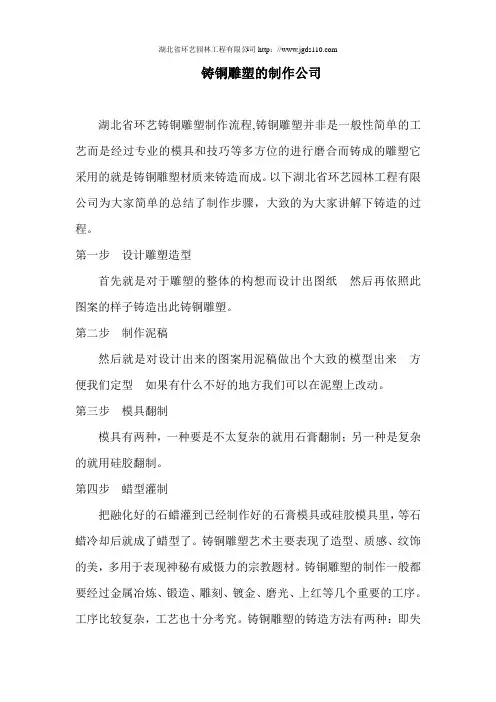 湖北省环艺园林工程有限公司 http://www.jgds110.com

铸铜雕塑的制作公司

湖北省环艺铸铜雕塑制作流程,铸铜雕塑并非是一般性简单的工艺而是经过专业的模具和技巧等多方位的进行磨合而铸成的雕塑它采用的就是铸铜雕塑材质来铸造而成。以下湖北省环艺园林工程有限公司为大家简单的总结了制作步骤，大致的为大家讲解下铸造的过程。

第一步 设计雕塑造型

首先就是对于雕塑的整体的构想而设计出图纸 然后再依照此图案的样子铸造出此铸铜雕塑。

第二步 制作泥稿

然后就是对设计出来的图案用泥稿做出个大致的模型出来 方便我们定型 如果有什么不好的地方我们可以在泥塑上改动。

第三步 模具翻制

模具有两种，一种要是不太复杂的就用石膏翻制；另一种是复杂的就用硅胶翻制。

第四步 蜡型灌制

把融化好的石蜡灌到已经制作好的石膏模具或硅胶模具里，等石蜡冷却后就成了蜡型了。铸铜雕塑艺术主要表现了造型、质感、纹饰的美，多用于表现神秘有威慑力的宗教题材。铸铜雕塑的制作一般都要经过金属冶炼、锻造、雕刻、镀金、磨光、上红等几个重要的工序。工序比较复杂，工艺也十分考究。铸铜雕塑的铸造方法有两种：即失